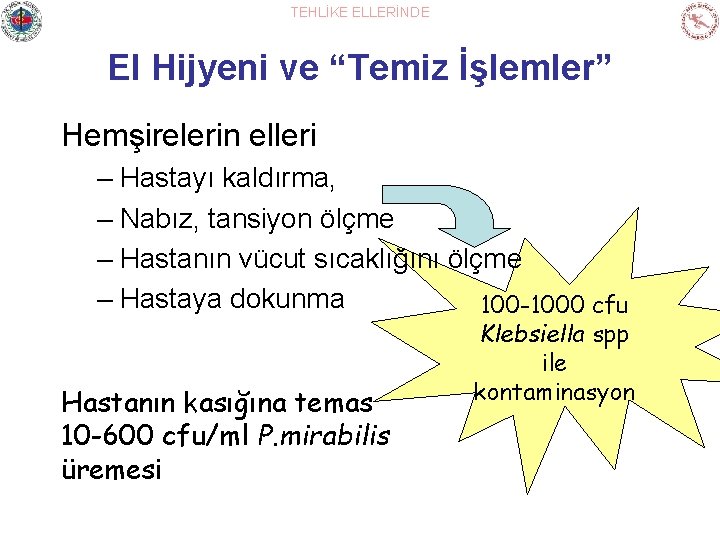 TEHLİKE ELLERİNDE

El Hijyeni ve “Temiz İşlemler”

Hemşirelerin elleri

– Hastayı kaldırma,
– Nabız, tansiyon ölçme
– Hastanın vücut sıcaklığını ölçme
– Hastaya dokunma

100-1000 cfu Klebsiella spp ile kontaminasyon

Hastanın kasığına temas 10-600 cfu/ml P.mirabilis üremesi